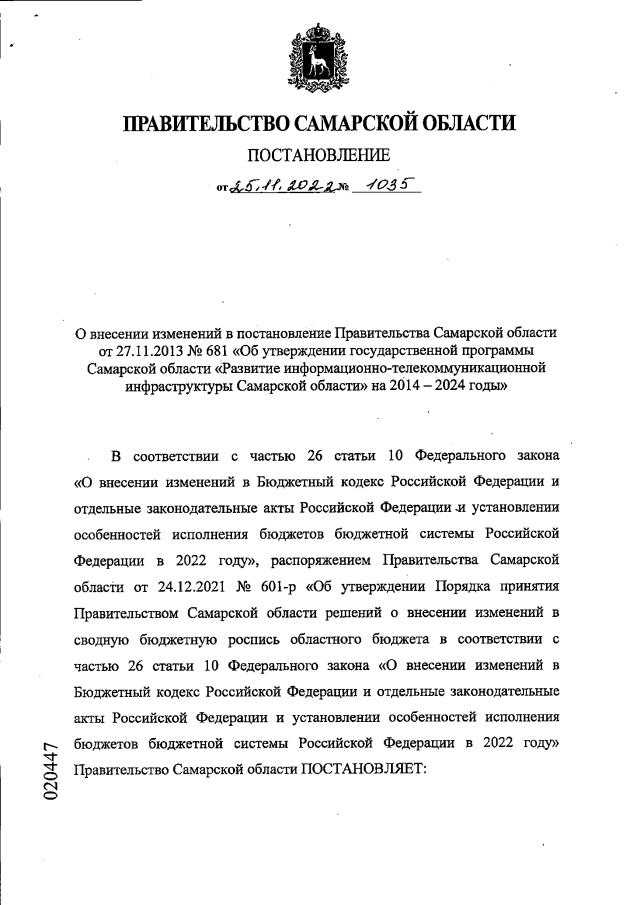 ПРАВИТЕЛЬСТВО САМАРСКОЙ ОБЛАСТИ

ПОСТАНОВЛЕНИЕ

от 25.11.2022 № 1035

О внесении изменений в постановление Правительства Самарской области от 27.11.2013 № 681 «Об утверждении государственной программы Самарской области «Развитие информационно-телекоммуникационной инфраструктуры Самарской области» на 2014 – 2024 годы»

В соответствии с частью 26 статьи 10 Федерального закона «О внесении изменений в Бюджетный кодекс Российской Федерации и отдельные законодательные акты Российской Федерации и установлении особенностей исполнения бюджетов бюджетной системы Российской Федерации в 2022 году», распоряжением Правительства Самарской области от 24.12.2021 № 601-р «Об утверждении Порядка принятия Правительством Самарской области решений о внесении изменений в сводную бюджетную роспись областного бюджета в соответствии с частью 26 статьи 10 Федерального закона «О внесении изменений в Бюджетный кодекс Российской Федерации и отдельные законодательные акты Российской Федерации и установлении особенностей исполнения бюджетов бюджетной системы Российской Федерации в 2022 году» Правительство Самарской области ПОСТАНОВЛЯЕТ:

020447